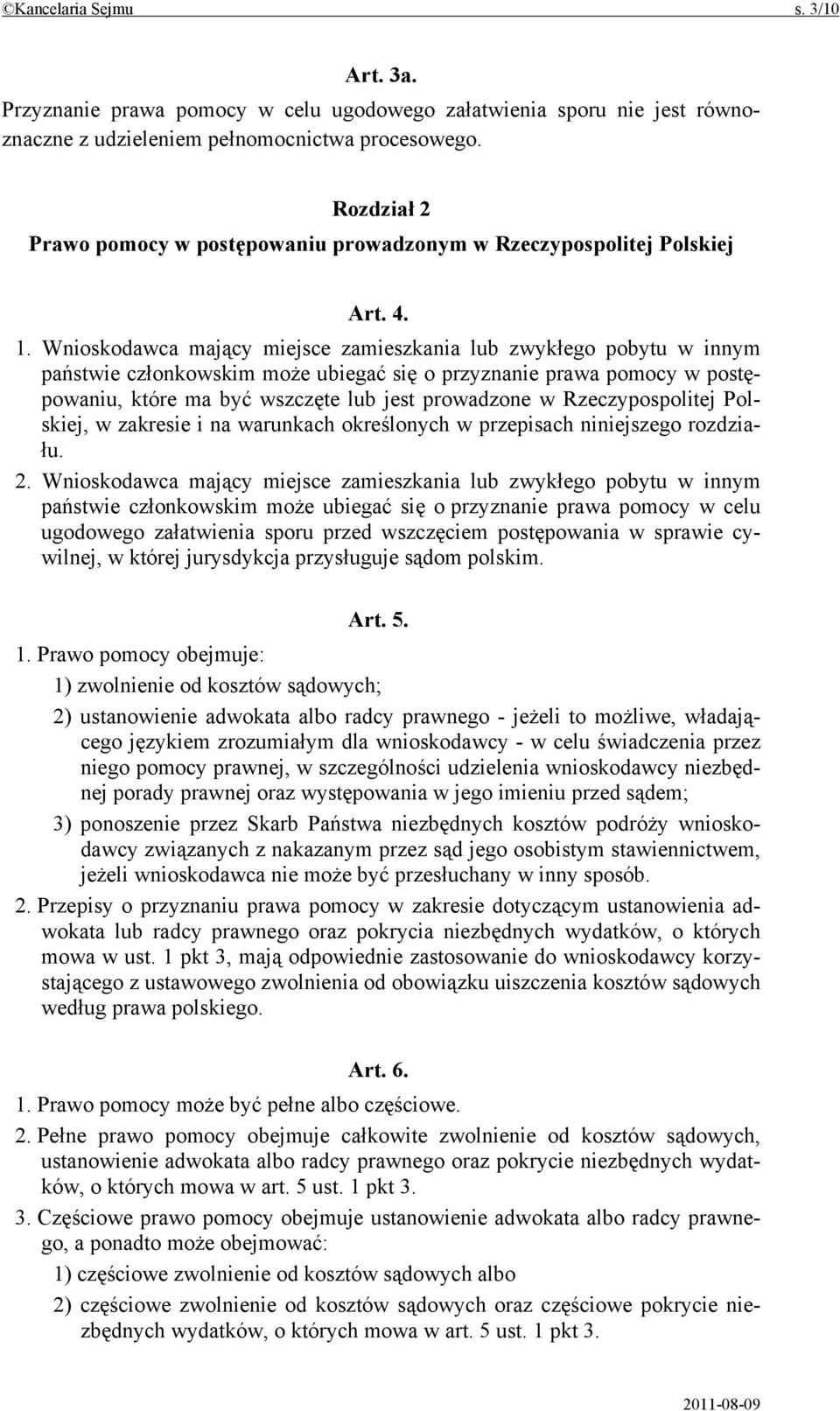 ©Kancelaria Sejmu s. 3/10

Art. 3a.

Przyznanie prawa pomocy w celu ugodowego załatwienia sporu nie jest równoznaczne z udzieleniem pełnomocnictwa procesowego.

Rozdział 2
Prawo pomocy w postępowaniu prowadzonym w Rzeczypospolitej Polskiej

Art. 4.

1. Wnioskodawca mający miejsce zamieszkania lub zwykłego pobytu w innym państwie członkowskim może ubiegać się o przyznanie prawa pomocy w postępowaniu, które ma być wszczęte lub jest prowadzone w Rzeczypospolitej Polskiej, w zakresie i na warunkach określonych w przepisach niniejszego rozdziału.

2. Wnioskodawca mający miejsce zamieszkania lub zwykłego pobytu w innym państwie członkowskim może ubiegać się o przyznanie prawa pomocy w celu ugodowego załatwienia sporu przed wszczęciem postępowania w sprawie cywilnej, w której jurysdykcja przysługuje sądom polskim.

Art. 5.

1. Prawo pomocy obejmuje:

1) zwolnienie od kosztów sądowych;

2) ustanowienie adwokata albo radcy prawnego - jeżeli to możliwe, władającego językiem zrozumiałym dla wnioskodawcy - w celu świadczenia przez niego pomocy prawnej, w szczególności udzielenia wnioskodawcy niezbędnej porady prawnej oraz występowania w jego imieniu przed sądem;

3) ponoszenie przez Skarb Państwa niezbędnych kosztów podróży wnioskodawcy związanych z nakazanym przez sąd jego osobistym stawiennictwem, jeżeli wnioskodawca nie może być przesłuchany w inny sposób.

2. Przepisy o przyznaniu prawa pomocy w zakresie dotyczącym ustanowienia adwokata lub radcy prawnego oraz pokrycia niezbędnych wydatków, o których mowa w ust. 1 pkt 3, mają odpowiednie zastosowanie do wnioskodawcy korzystającego z ustawowego zwolnienia od obowiązku uiszczenia kosztów sądowych według prawa polskiego.

Art. 6.

1. Prawo pomocy może być pełne albo częściowe.

2. Pełne prawo pomocy obejmuje całkowite zwolnienie od kosztów sądowych, ustanowienie adwokata albo radcy prawnego oraz pokrycie niezbędnych wydatków, o których mowa w art. 5 ust. 1 pkt 3.

3. Częściowe prawo pomocy obejmuje ustanowienie adwokata albo radcy prawnego, a ponadto może obejmować:

1) częściowe zwolnienie od kosztów sądowych albo

2) częściowe zwolnienie od kosztów sądowych oraz częściowe pokrycie niezbędnych wydatków, o których mowa w art. 5 ust. 1 pkt 3.

2011-08-09